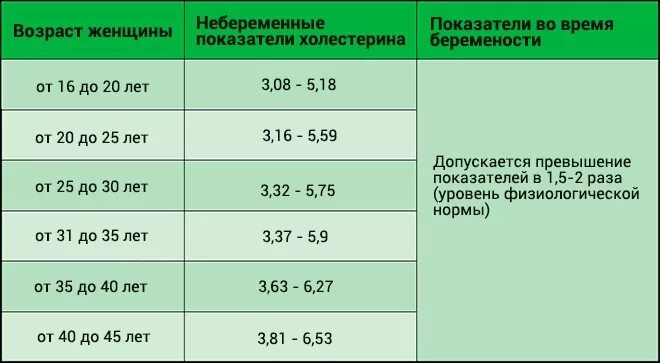 | Возраст женщины | Небеременные показатели холестерина | Показатели во время беремености |
|---|---|---|
| от 16 до 20 лет | 3,08 - 5,18 | Допускается превышение показателей в 1,5-2 раза (уровень физиологической нормы) |
| от 20 до 25 лет | 3,16 - 5,59 | |
| от 25 до 30 лет | 3,32 - 5,75 | |
| от 31 до 35 лет | 3,37 - 5,9 | |
| от 35 до 40 лет | 3,63 - 6,27 | |
| от 40 до 45 лет | 3,81 - 6,53 | |